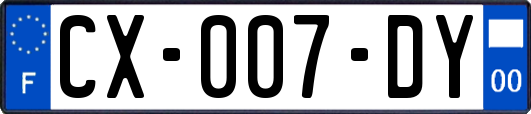 F

CX-007-DY

00